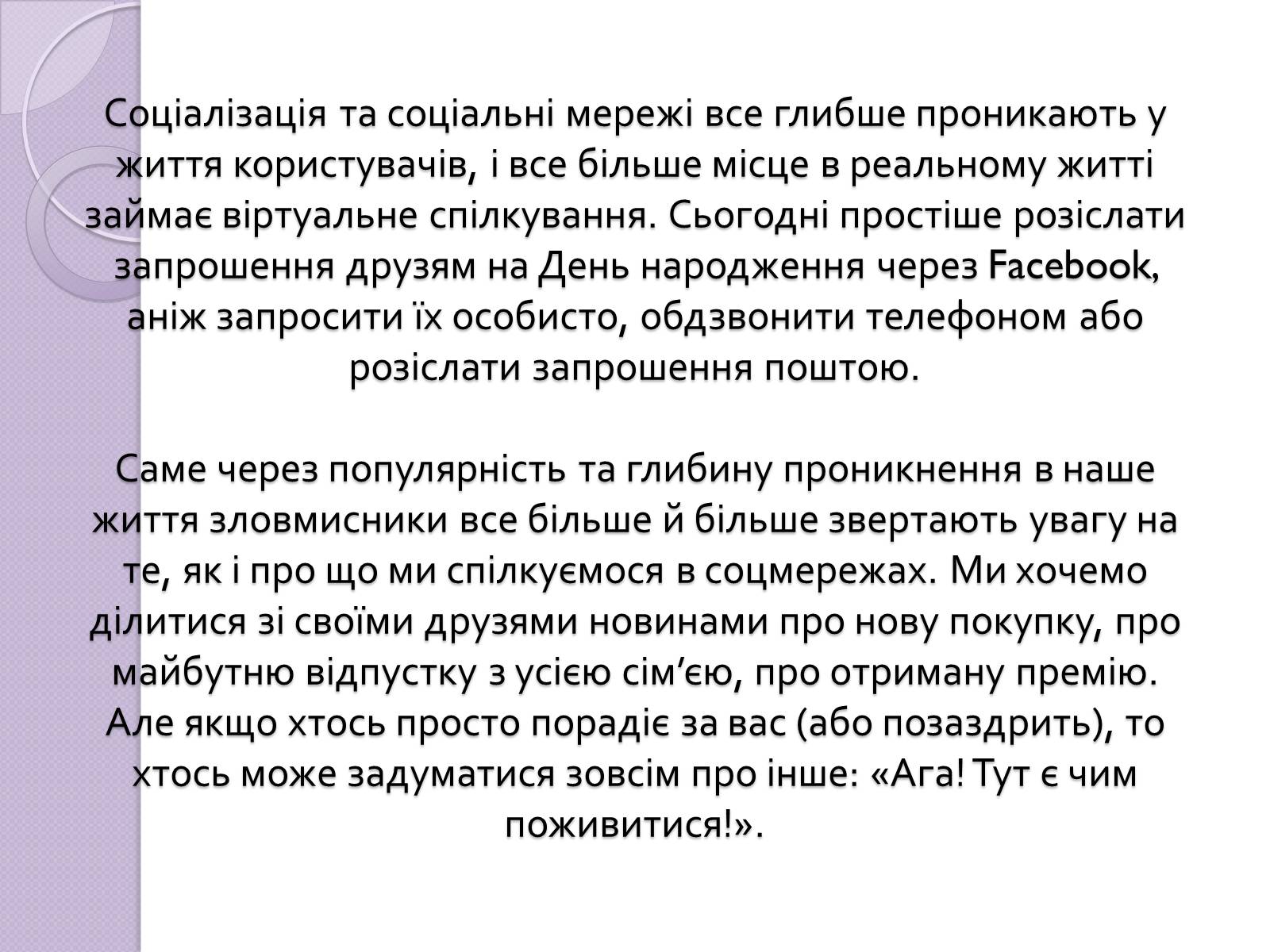 Соціалізація та соціальні мережі все глибше проникають у життя користувачів, і все більше місце в реальному житті займає віртуальне спілкування. Сьогодні простіше розіслати запрошення друзям на День народження через Facebook, аніж запросити їх особисто, обдзвонити телефоном або розіслати запрошення поштою.

Саме через популярність та глибину проникнення в наше життя зловмисники все більше й більше звертають увагу на те, як і про що ми спілкуємося в соцмережах. Ми хочемо ділитися зі своїми друзями новинами про нову покупку, про майбутню відпустку з усією сім’єю, про отриману премію. Але якщо хтось просто порадіє за вас (або позаздрить), то хтось може задуматися зовсім про інше: «Ага! Тут є чим поживитися!».